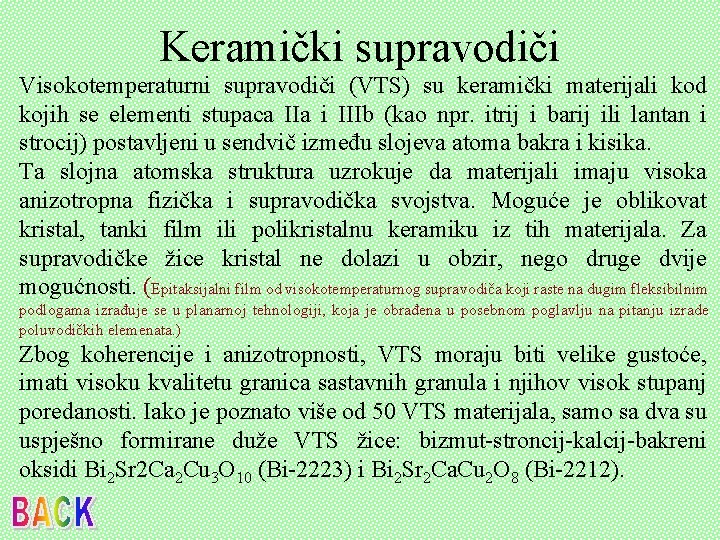 Keramički supravodiči

Visokotemperaturni supravodiči (VTS) su keramički materijali kod kojih se elementi stupaca IIa i IIIb (kao npr. itrij i barij ili lantan i strocij) postavljeni u sendvič između slojeva atoma bakra i kisika.

Ta slojna atomska struktura uzrokuje da materijali imaju visoka anizotropna fizička i supravodička svojstva. Moguće je oblikovat kristal, tanki film ili polikristalnu keramiku iz tih materijala. Za supravodičke žice kristal ne dolazi u obzir, nego druge dvije mogućnosti. (Epitaksijalni film od visokotemperaturnog supravodiča koji raste na dugim fleksibilnim podlogama izrađuje se u planarnoj tehnologiji, koja je obrađena u posebnom poglavlju na pitanju izrade poluvodičkih elemenata.)

Zbog koherencije i anizotropnosti, VTS moraju biti velike gustoće, imati visoku kvalitetu granica sastavnih granula i njihov visok stupanj poredanosti. Iako je poznato više od 50 VTS materijala, samo sa dva su uspješno formirane duže VTS žice: bizmut-stroncij-kalcij-bakreni oksidi $Bi_2Sr2Ca_2Cu_3O_{10}$ (Bi-2223) i $Bi_2Sr_2CaCu_2O_8$ (Bi-2212).

BACK